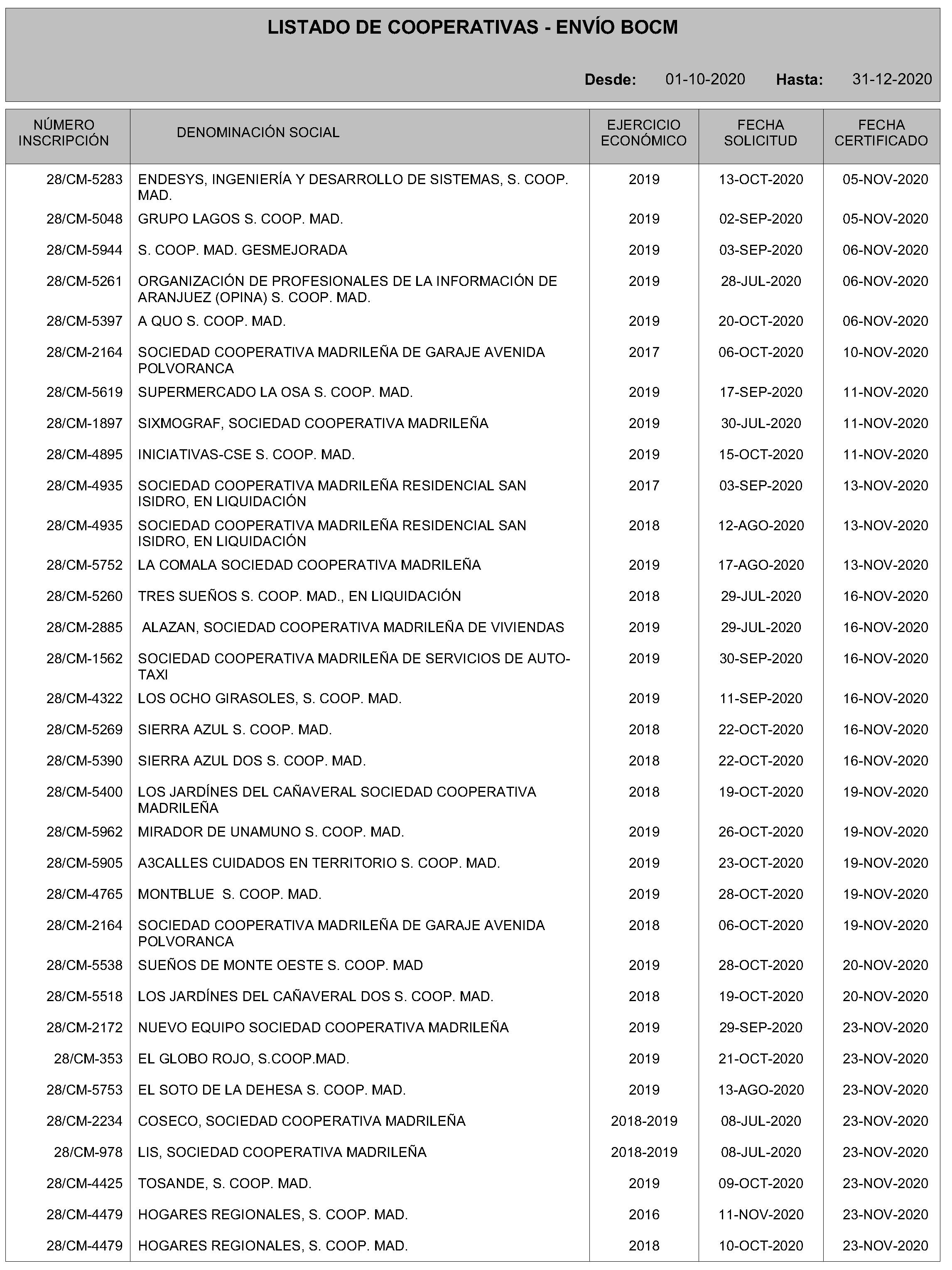 LISTADO DE COOPERATIVAS - ENVÍO BOCM

Desde: 01-10-2020 Hasta: 31-12-2020

| NÚMERO INSCRIPCIÓN | DENOMINACIÓN SOCIAL | EJERCICIO ECONÓMICO | FECHA SOLICITUD | FECHA CERTIFICADO |
|---|---|---|---|---|
| 28/CM-5283 | ENDESYS, INGENIERÍA Y DESARROLLO DE SISTEMAS, S. COOP. MAD. | 2019 | 13-OCT-2020 | 05-NOV-2020 |
| 28/CM-5048 | GRUPO LAGOS S. COOP. MAD. | 2019 | 02-SEP-2020 | 05-NOV-2020 |
| 28/CM-5944 | S. COOP. MAD. GESMEJORADA | 2019 | 03-SEP-2020 | 06-NOV-2020 |
| 28/CM-5261 | ORGANIZACIÓN DE PROFESIONALES DE LA INFORMACIÓN DE ARANJUEZ (OPINA) S. COOP. MAD. | 2019 | 28-JUL-2020 | 06-NOV-2020 |
| 28/CM-5397 | A QUO S. COOP. MAD. | 2019 | 20-OCT-2020 | 06-NOV-2020 |
| 28/CM-2164 | SOCIEDAD COOPERATIVA MADRILEÑA DE GARAJE AVENIDA POLVORANCA | 2017 | 06-OCT-2020 | 10-NOV-2020 |
| 28/CM-5619 | SUPERMERCADO LA OSA S. COOP. MAD. | 2019 | 17-SEP-2020 | 11-NOV-2020 |
| 28/CM-1897 | SIXMOGRAF, SOCIEDAD COOPERATIVA MADRILEÑA | 2019 | 30-JUL-2020 | 11-NOV-2020 |
| 28/CM-4895 | INICIATIVAS-CSE S. COOP. MAD. | 2019 | 15-OCT-2020 | 11-NOV-2020 |
| 28/CM-4935 | SOCIEDAD COOPERATIVA MADRILEÑA RESIDENCIAL SAN ISIDRO, EN LIQUIDACIÓN | 2017 | 03-SEP-2020 | 13-NOV-2020 |
| 28/CM-4935 | SOCIEDAD COOPERATIVA MADRILEÑA RESIDENCIAL SAN ISIDRO, EN LIQUIDACIÓN | 2018 | 12-AGO-2020 | 13-NOV-2020 |
| 28/CM-5752 | LA COMALA SOCIEDAD COOPERATIVA MADRILEÑA | 2019 | 17-AGO-2020 | 13-NOV-2020 |
| 28/CM-5260 | TRES SUEÑOS S. COOP. MAD., EN LIQUIDACIÓN | 2018 | 29-JUL-2020 | 16-NOV-2020 |
| 28/CM-2885 | ALAZAN, SOCIEDAD COOPERATIVA MADRILEÑA DE VIVIENDAS | 2019 | 29-JUL-2020 | 16-NOV-2020 |
| 28/CM-1562 | SOCIEDAD COOPERATIVA MADRILEÑA DE SERVICIOS DE AUTO-TAXI | 2019 | 30-SEP-2020 | 16-NOV-2020 |
| 28/CM-4322 | LOS OCHO GIRASOLES, S. COOP. MAD. | 2019 | 11-SEP-2020 | 16-NOV-2020 |
| 28/CM-5269 | SIERRA AZUL S. COOP. MAD. | 2018 | 22-OCT-2020 | 16-NOV-2020 |
| 28/CM-5390 | SIERRA AZUL DOS S. COOP. MAD. | 2018 | 22-OCT-2020 | 16-NOV-2020 |
| 28/CM-5400 | LOS JARDÍNES DEL CAÑAVERAL SOCIEDAD COOPERATIVA MADRILEÑA | 2018 | 19-OCT-2020 | 19-NOV-2020 |
| 28/CM-5962 | MIRADOR DE UNAMUNO S. COOP. MAD. | 2019 | 26-OCT-2020 | 19-NOV-2020 |
| 28/CM-5905 | A3CALLES CUIDADOS EN TERRITORIO S. COOP. MAD. | 2019 | 23-OCT-2020 | 19-NOV-2020 |
| 28/CM-4765 | MONTBLUE S. COOP. MAD. | 2019 | 28-OCT-2020 | 19-NOV-2020 |
| 28/CM-2164 | SOCIEDAD COOPERATIVA MADRILEÑA DE GARAJE AVENIDA POLVORANCA | 2018 | 06-OCT-2020 | 19-NOV-2020 |
| 28/CM-5538 | SUEÑOS DE MONTE OESTE S. COOP. MAD | 2019 | 28-OCT-2020 | 20-NOV-2020 |
| 28/CM-5518 | LOS JARDÍNES DEL CAÑAVERAL DOS S. COOP. MAD. | 2018 | 19-OCT-2020 | 20-NOV-2020 |
| 28/CM-2172 | NUEVO EQUIPO SOCIEDAD COOPERATIVA MADRILEÑA | 2019 | 29-SEP-2020 | 23-NOV-2020 |
| 28/CM-353 | EL GLOBO ROJO, S.COOP.MAD. | 2019 | 21-OCT-2020 | 23-NOV-2020 |
| 28/CM-5753 | EL SOTO DE LA DEHESA S. COOP. MAD. | 2019 | 13-AGO-2020 | 23-NOV-2020 |
| 28/CM-2234 | COSECO, SOCIEDAD COOPERATIVA MADRILEÑA | 2018-2019 | 08-JUL-2020 | 23-NOV-2020 |
| 28/CM-978 | LIS, SOCIEDAD COOPERATIVA MADRILEÑA | 2018-2019 | 08-JUL-2020 | 23-NOV-2020 |
| 28/CM-4425 | TOSANDE, S. COOP. MAD. | 2019 | 09-OCT-2020 | 23-NOV-2020 |
| 28/CM-4479 | HOGARES REGIONALES, S. COOP. MAD. | 2016 | 11-NOV-2020 | 23-NOV-2020 |
| 28/CM-4479 | HOGARES REGIONALES, S. COOP. MAD. | 2018 | 10-OCT-2020 | 23-NOV-2020 |